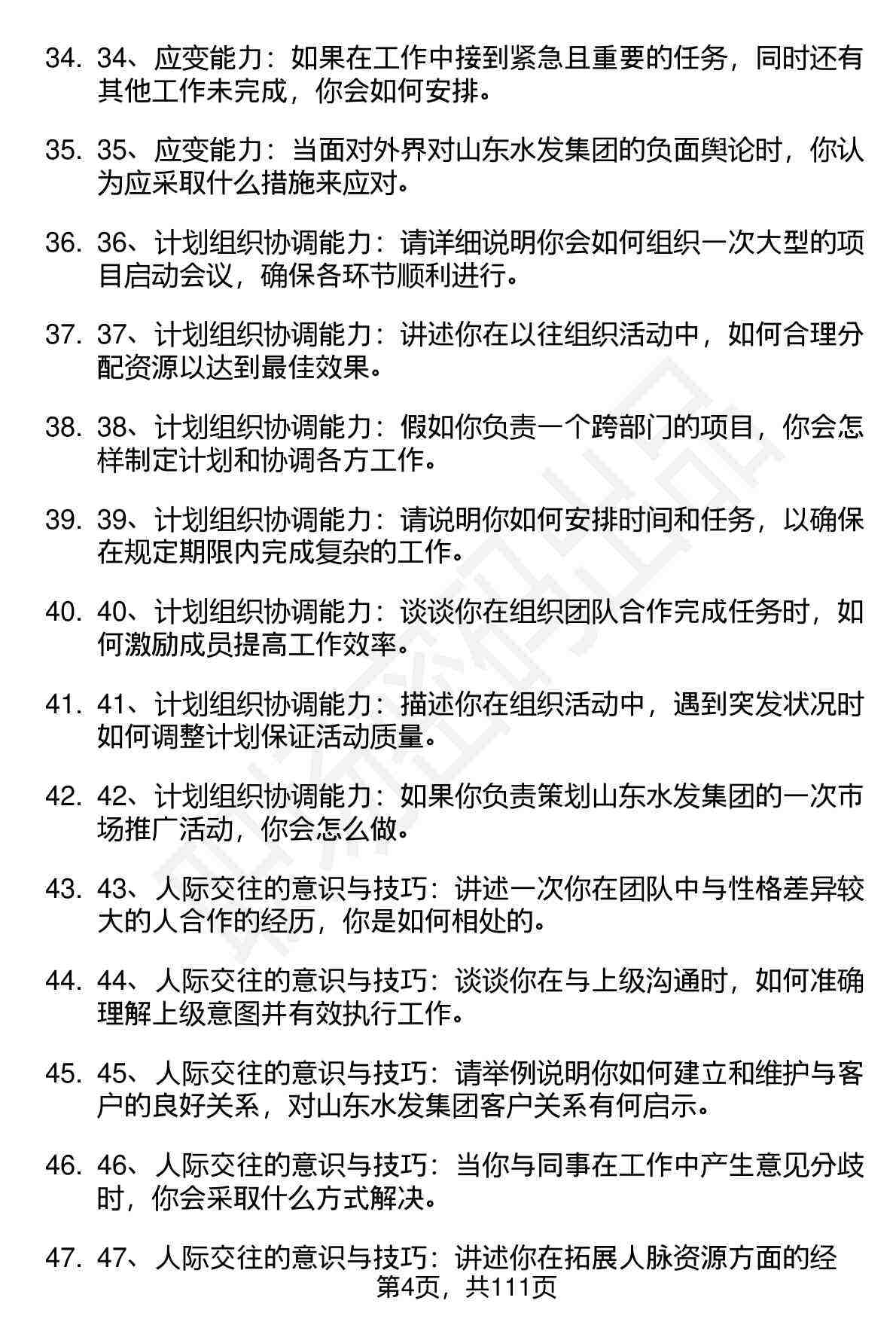 34. 34、应变能力：如果在工作中接到紧急且重要的任务，同时还有其他工作未完成，你会如何安排。

35. 35、应变能力：当面对外界对山东水发集团的负面舆论时，你认为应采取什么措施来应对。

36. 36、计划组织协调能力：请详细说明你会如何组织一次大型的项目启动会议，确保各环节顺利进行。

37. 37、计划组织协调能力：讲述你在以往组织活动中，如何合理分配资源以达到最佳效果。

38. 38、计划组织协调能力：假如你负责一个跨部门的项目，你会怎样制定计划和协调各方工作。

39. 39、计划组织协调能力：请说明你如何安排时间和任务，以确保在规定期限内完成复杂的工作。

40. 40、计划组织协调能力：谈谈你在组织团队合作完成任务时，如何激励成员提高工作效率。

41. 41、计划组织协调能力：描述你在组织活动中，遇到突发状况时如何调整计划保证活动质量。

42. 42、计划组织协调能力：如果你负责策划山东水发集团的一次市场推广活动，你会怎么做。

43. 43、人际交往的意识与技巧：讲述一次你在团队中与性格差异较大的人合作的经历，你是如何相处的。

44. 44、人际交往的意识与技巧：谈谈你在与上级沟通时，如何准确理解上级意图并有效执行工作。

45. 45、人际交往的意识与技巧：请举例说明你如何建立和维护与客户的良好关系，对山东水发集团客户关系有何启示。

46. 46、人际交往的意识与技巧：当你与同事在工作中产生意见分歧时，你会采取什么方式解决。

47. 47、人际交往的意识与技巧：讲述你在拓展人脉资源方面的经

第4页，共111页